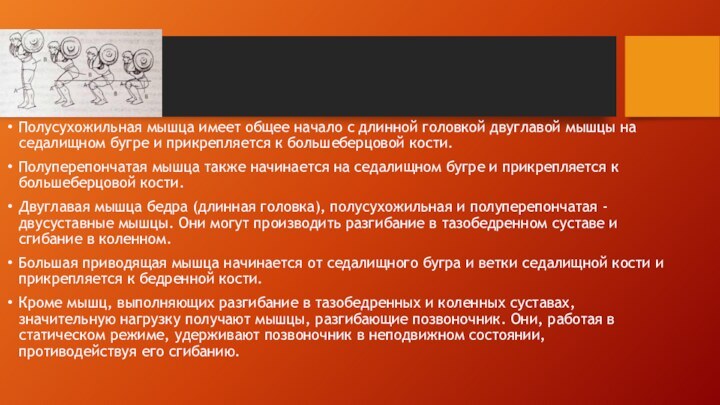 • Полусухожильная мышца имеет общее начало с длинной головкой двуглавой мышцы на седалищном бугре и прикрепляется к большеберцовой кости.

• Полуперепончатая мышца также начинается на седалищном бугре и прикрепляется к большеберцовой кости.

• Двуглавая мышца бедра (длинная головка), полусухожильная и полуперепончатая - двусуставные мышцы. Они могут производить разгибание в тазобедренном суставе и сгибание в коленном.

• Большая приводящая мышца начинается от седалищного бугра и ветки седалищной кости и прикрепляется к бедренной кости.

• Кроме мышц, выполняющих разгибание в тазобедренных и коленных суставах, значительную нагрузку получают мышцы, разгибающие позвоночник. Они, работая в статическом режиме, удерживают позвоночник в неподвижном состоянии, противодействуя его сгибанию.